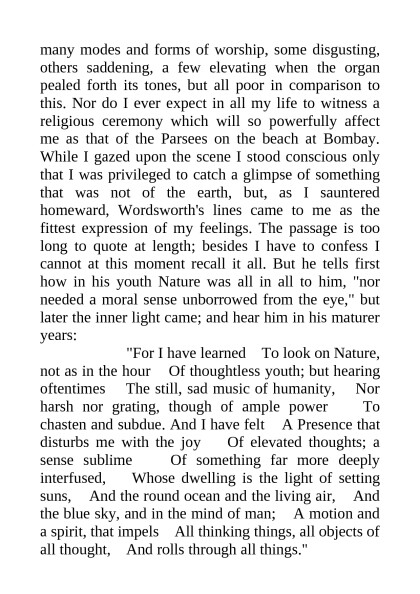 many modes and forms of worship, some disgusting, others saddening, a few elevating when the organ pealed forth its tones, but all poor in comparison to this. Nor do I ever expect in all my life to witness a religious ceremony which will so powerfully affect me as that of the Parsees on the beach at Bombay. While I gazed upon the scene I stood conscious only that I was privileged to catch a glimpse of something that was not of the earth, but, as I sauntered homeward, Wordsworth's lines came to me as the fittest expression of my feelings. The passage is too long to quote at length; besides I have to confess I cannot at this moment recall it all. But he tells first how in his youth Nature was all in all to him, "nor needed a moral sense unborrowed from the eye," but later the inner light came; and hear him in his maturer years:

"For I have learned To look on Nature, not as in the hour Of thoughtless youth; but hearing oftentimes The still, sad music of humanity, Nor harsh nor grating, though of ample power To chasten and subdue. And I have felt A Presence that disturbs me with the joy Of elevated thoughts; a sense sublime Of something far more deeply interfused, Whose dwelling is the light of setting suns, And the round ocean and the living air, And the blue sky, and in the mind of man; A motion and a spirit, that impels All thinking things, all objects of all thought, And rolls through all things."